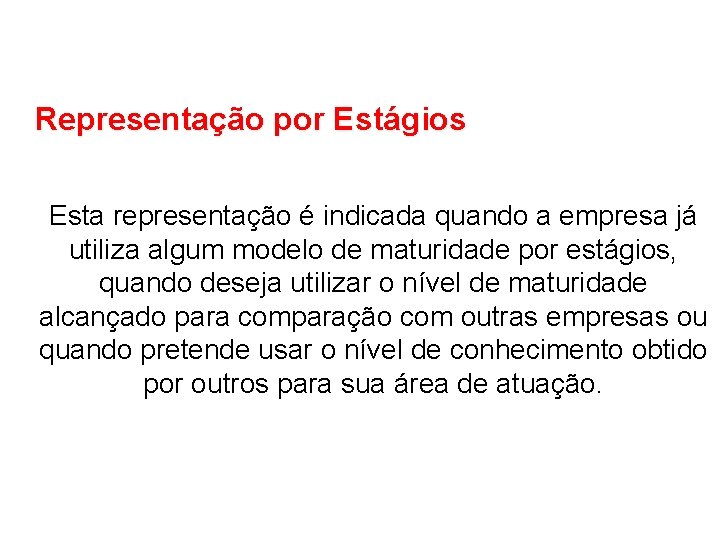 Representação por Estágios

Esta representação é indicada quando a empresa já utiliza algum modelo de maturidade por estágios, quando deseja utilizar o nível de maturidade alcançado para comparação com outras empresas ou quando pretende usar o nível de conhecimento obtido por outros para sua área de atuação.